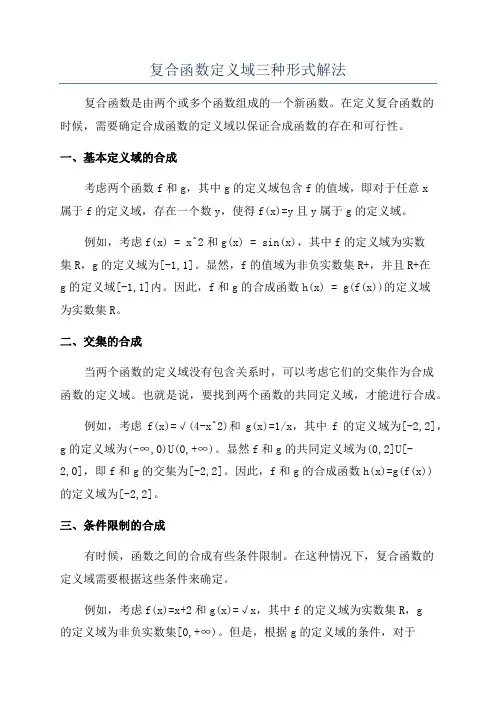 复合函数定义域三种形式解法

复合函数是由两个或多个函数组成的一个新函数。在定义复合函数的时候，需要确定合成函数的定义域以保证合成函数的存在和可行性。

一、基本定义域的合成

考虑两个函数 f 和 g，其中 g 的定义域包含 f 的值域，即对于任意 x 属于 f 的定义域，存在一个数 y，使得 f(x)=y 且 y 属于 g 的定义域。

例如，考虑 f(x) = x^2 和 g(x) = sin(x)，其中 f 的定义域为实数集 R，g 的定义域为[-1,1]。显然，f 的值域为非负实数集 R+，并且 R+在 g 的定义域[-1,1]内。因此，f 和 g 的合成函数 h(x) = g(f(x))的定义域为实数集 R。

二、交集的合成

当两个函数的定义域没有包含关系时，可以考虑它们的交集作为合成函数的定义域。也就是说，要找到两个函数的共同定义域，才能进行合成。

例如，考虑 f(x)=√(4-x^2)和 g(x)=1/x，其中 f 的定义域为[-2,2]，g 的定义域为(-∞,0)U(0,+∞)。显然 f 和 g 的共同定义域为(0,2]U[-2,0]，即 f 和 g 的交集为[-2,2]。因此，f 和 g 的合成函数 h(x)=g(f(x))的定义域为[-2,2]。

三、条件限制的合成

有时候，函数之间的合成有些条件限制。在这种情况下，复合函数的定义域需要根据这些条件来确定。

例如，考虑 f(x)=x+2 和 g(x)=√x，其中 f 的定义域为实数集 R，g 的定义域为非负实数集[0,+∞)。但是，根据 g 的定义域的条件，对于